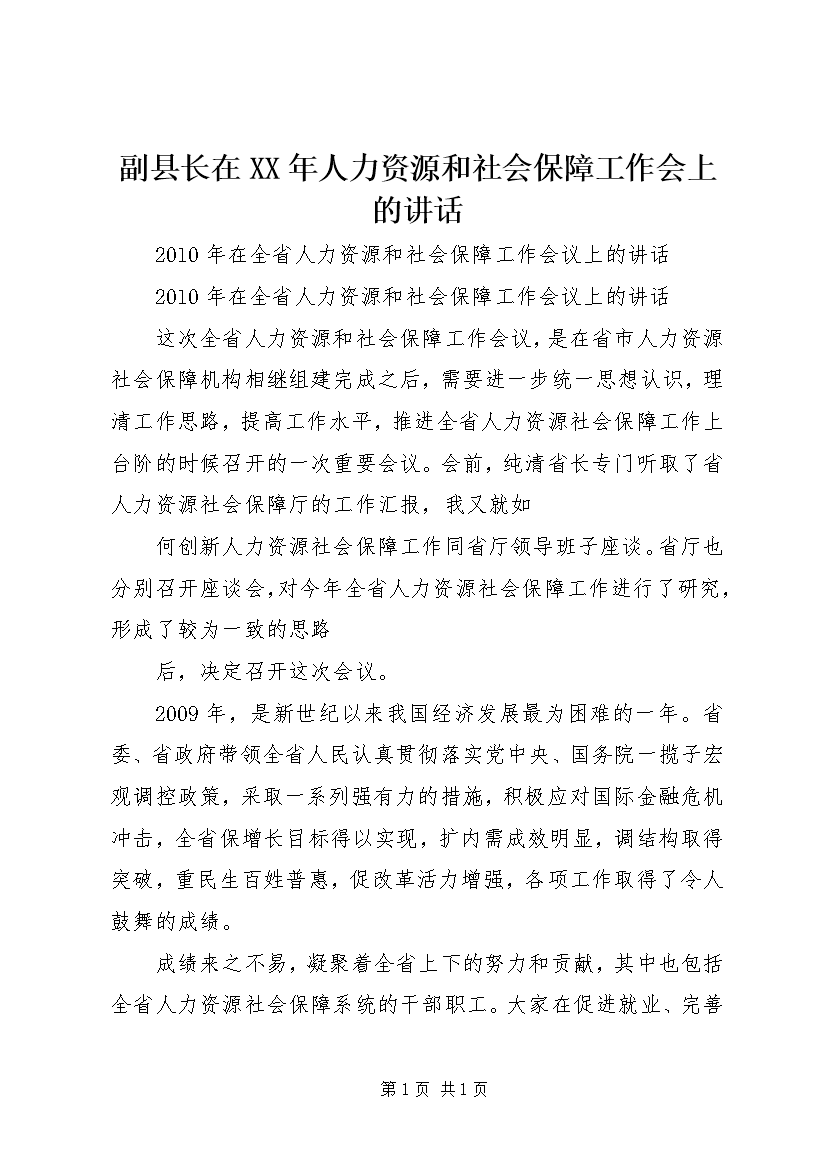 副县长在XX年人力资源和社会保障工作会上的讲话

2010年在全省人力资源和社会保障工作会议上的讲话

2010年在全省人力资源和社会保障工作会议上的讲话

这次全省人力资源和社会保障工作会议，是在省市人力资源社会保障机构相继组建完成之后，需要进一步统一思想认识，理清工作思路，提高工作水平，推进全省人力资源社会保障工作上台阶的时候召开的一次重要会议。会前，纯清省长专门听取了省人力资源社会保障厅的工作汇报，我又就如

何创新人力资源社会保障工作同省厅领导班子座谈。省厅也分别召开座谈会，对今年全省人力资源社会保障工作进行了研究，形成了较为一致的思路

后，决定召开这次会议。

2009年，是新世纪以来我国经济发展最为困难的一年。省委、省政府带领全省人民认真贯彻落实党中央、国务院一揽子宏观调控政策，采取一系列强有力的措施，积极应对国际金融危机冲击，全省保增长目标得以实现，扩内需成效明显，调结构取得突破，重民生百姓普惠，促改革活力增强，各项工作取得了令人鼓舞的成绩。

成绩来之不易，凝聚着全省上下的努力和贡献，其中也包括全省人力资源社会保障系统的干部职工。大家在促进就业、完善

第1页 共1页